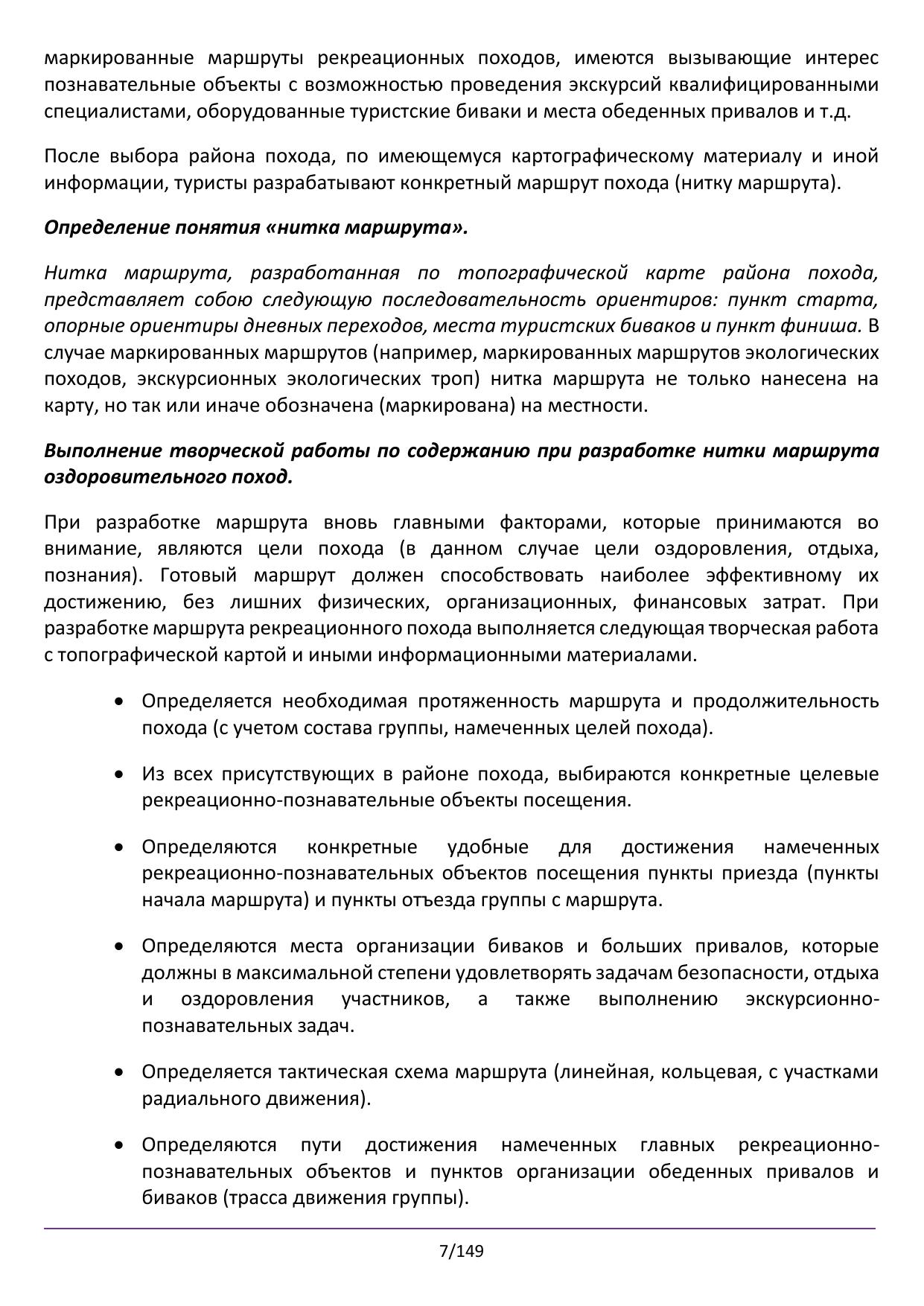 маркированные маршруты рекреационных походов, имеются вызывающие интерес познавательные объекты с возможностью проведения экскурсий квалифицированными специалистами, оборудованные туристские биваки и места обеденных привалов и т.д.

После выбора района похода, по имеющемуся картографическому материалу и иной информации, туристы разрабатывают конкретный маршрут похода (нитку маршрута).

Определение понятия «нитка маршрута».

Нитка маршрута, разработанная по топографической карте района похода, представляет собою следующую последовательность ориентиров: пункт старта, опорные ориентиры дневных переходов, места туристских биваков и пункт финиша. В случае маркированных маршрутов (например, маркированных маршрутов экологических походов, экскурсионных экологических троп) нитка маршрута не только нанесена на карту, но так или иначе обозначена (маркирована) на местности.

Выполнение творческой работы по содержанию при разработке нитки маршрута оздоровительного поход.

При разработке маршрута вновь главными факторами, которые принимаются во внимание, являются цели похода (в данном случае цели оздоровления, отдыха, познания). Готовый маршрут должен способствовать наиболее эффективному их достижению, без лишних физических, организационных, финансовых затрат. При разработке маршрута рекреационного похода выполняется следующая творческая работа с топографической картой и иными информационными материалами.

• Определяется необходимая протяженность маршрута и продолжительность похода (с учетом состава группы, намеченных целей похода).

• Из всех присутствующих в районе похода, выбираются конкретные целевые рекреационно-познавательные объекты посещения.

• Определяются конкретные удобные для достижения намеченных рекреационно-познавательных объектов посещения пункты приезда (пункты начала маршрута) и пункты отъезда группы с маршрута.

• Определяются места организации биваков и больших привалов, которые должны в максимальной степени удовлетворять задачам безопасности, отдыха и оздоровления участников, а также выполнению экскурсионно-познавательных задач.

• Определяется тактическая схема маршрута (линейная, кольцевая, с участками радиального движения).

• Определяются пути достижения намеченных главных рекреационно-познавательных объектов и пунктов организации обеденных привалов и биваков (трасса движения группы).

7/149